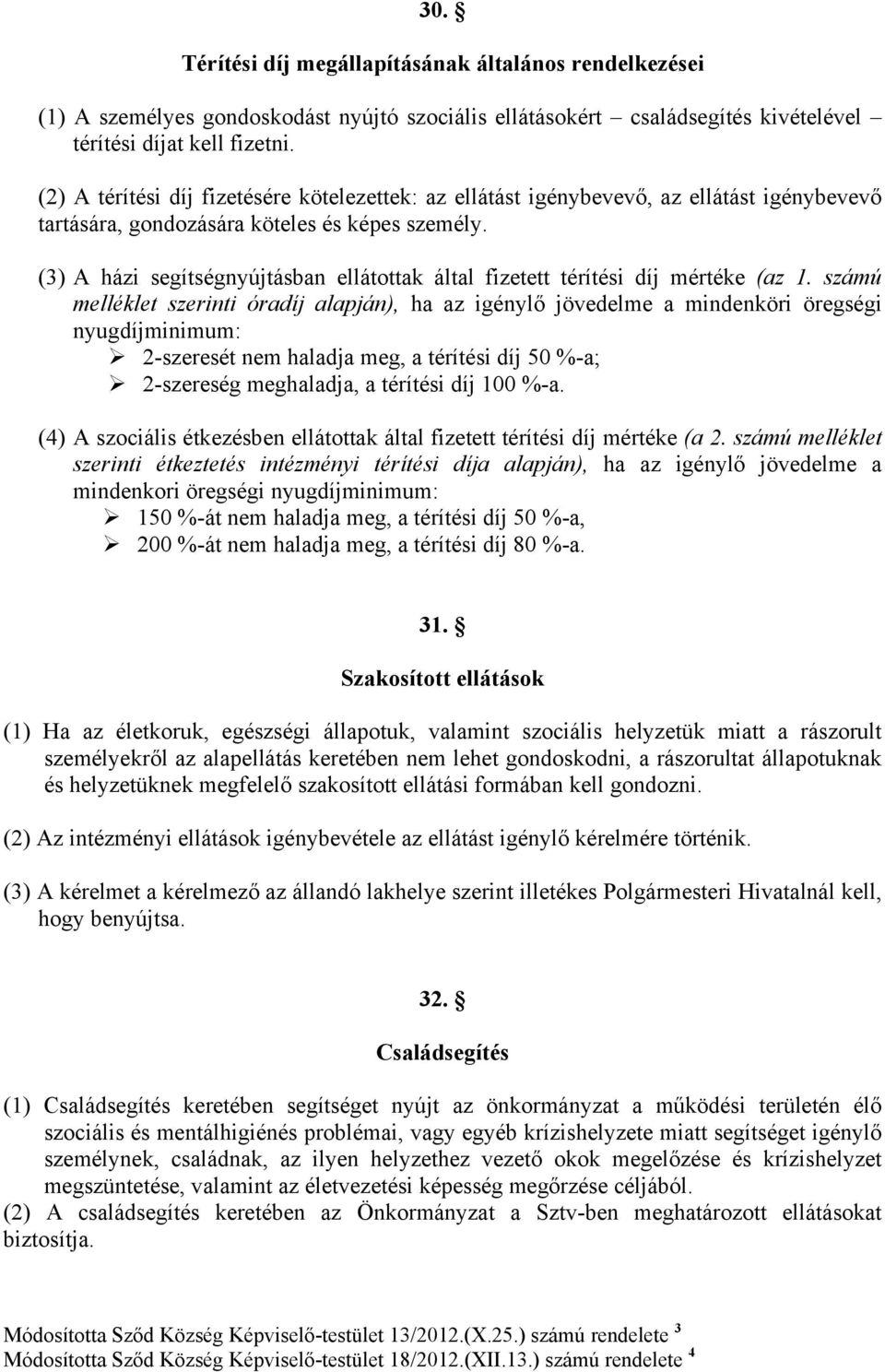 30. §

Térítési díj megállapításának általános rendelkezései

(1) A személyes gondoskodást nyújtó szociális ellátásokért – családsegítés kivételével térítési díjat kell fizetni.

(2) A térítési díj fizetésére kötelezettek: az ellátást igénybevevő, az ellátást igénybevevő tartására, gondozására köteles és képes személy.

(3) A házi segítségnyújtásban ellátottak által fizetett térítési díj mértéke (az 1. számú melléklet szerinti óradíj alapján), ha az igénylő jövedelme a mindenköri öregségi nyugdíjminimum:
➢ 2-szeresét nem haladja meg, a térítési díj 50 %-a;
➢ 2-szereség meghaladja, a térítési díj 100 %-a.

(4) A szociális étkezésben ellátottak által fizetett térítési díj mértéke (a 2. számú melléklet szerinti étkeztetés intézményi térítési díja alapján), ha az igénylő jövedelme a mindenkori öregségi nyugdíjminimum:
➢ 150 %-át nem haladja meg, a térítési díj 50 %-a,
➢ 200 %-át nem haladja meg, a térítési díj 80 %-a.

31. §

Szakosított ellátások

(1) Ha az életkoruk, egészségi állapotuk, valamint szociális helyzetük miatt a rászorult személyekről az alapellátás keretében nem lehet gondoskodni, a rászorultat állapotuknak és helyzetüknek megfelelő szakosított ellátási formában kell gondozni.

(2) Az intézményi ellátások igénybevétele az ellátást igénylő kérelmére történik.

(3) A kérelmet a kérelmező az állandó lakhelye szerint illetékes Polgármesteri Hivatalnál kell, hogy benyújtsa.

32. §

Családsegítés

(1) Családsegítés keretében segítséget nyújt az önkormányzat a működési területén élő szociális és mentálhigiénés problémai, vagy egyéb krízishelyzete miatt segítséget igénylő személynek, családnak, az ilyen helyzethez vezető okok megelőzése és krízishelyzet megszüntetése, valamint az életvezetési képesség megőrzése céljából.
(2) A családsegítés keretében az Önkormányzat a Sztv-ben meghatározott ellátásokat biztosítja.

Módosította Sződ Község Képviselő-testület 13/2012.(X.25.) számú rendelete $^3$
Módosította Sződ Község Képviselő-testület 18/2012.(XII.13.) számú rendelete $^4$